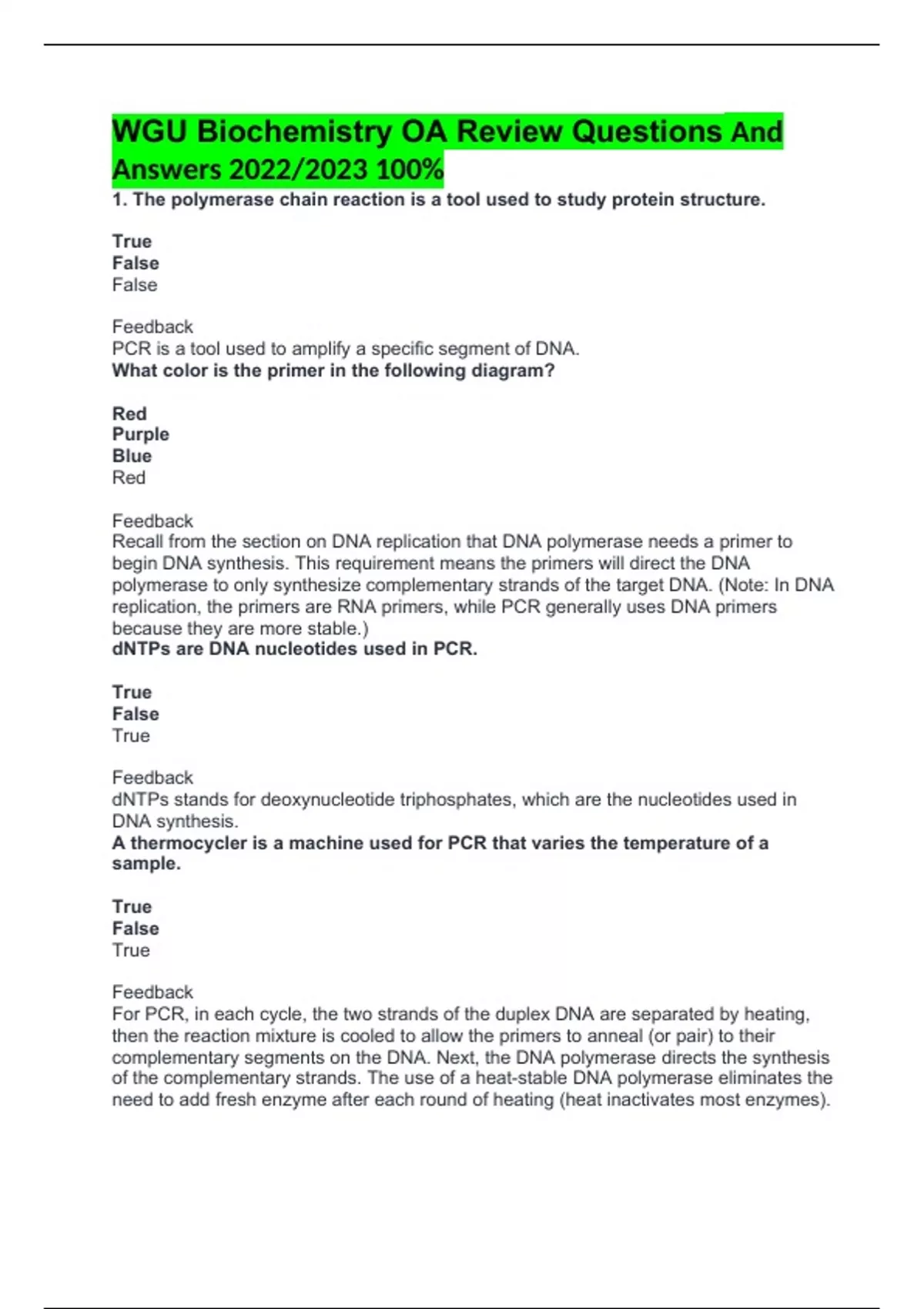 WGU Biochemistry OA Review Questions And Answers 2022/2023 100%

1. The polymerase chain reaction is a tool used to study protein structure.

True
False
False

Feedback
PCR is a tool used to amplify a specific segment of DNA.
What color is the primer in the following diagram?

Red
Purple
Blue
Red

Feedback
Recall from the section on DNA replication that DNA polymerase needs a primer to begin DNA synthesis. This requirement means the primers will direct the DNA polymerase to only synthesize complementary strands of the target DNA. (Note: In DNA replication, the primers are RNA primers, while PCR generally uses DNA primers because they are more stable.)
dNTPs are DNA nucleotides used in PCR.

True
False
True

Feedback
dNTPs stands for deoxynucleotide triphosphates, which are the nucleotides used in DNA synthesis.
A thermocycler is a machine used for PCR that varies the temperature of a sample.

True
False
True

Feedback
For PCR, in each cycle, the two strands of the duplex DNA are separated by heating, then the reaction mixture is cooled to allow the primers to anneal (or pair) to their complementary segments on the DNA. Next, the DNA polymerase directs the synthesis of the complementary strands. The use of a heat-stable DNA polymerase eliminates the need to add fresh enzyme after each round of heating (heat inactivates most enzymes).